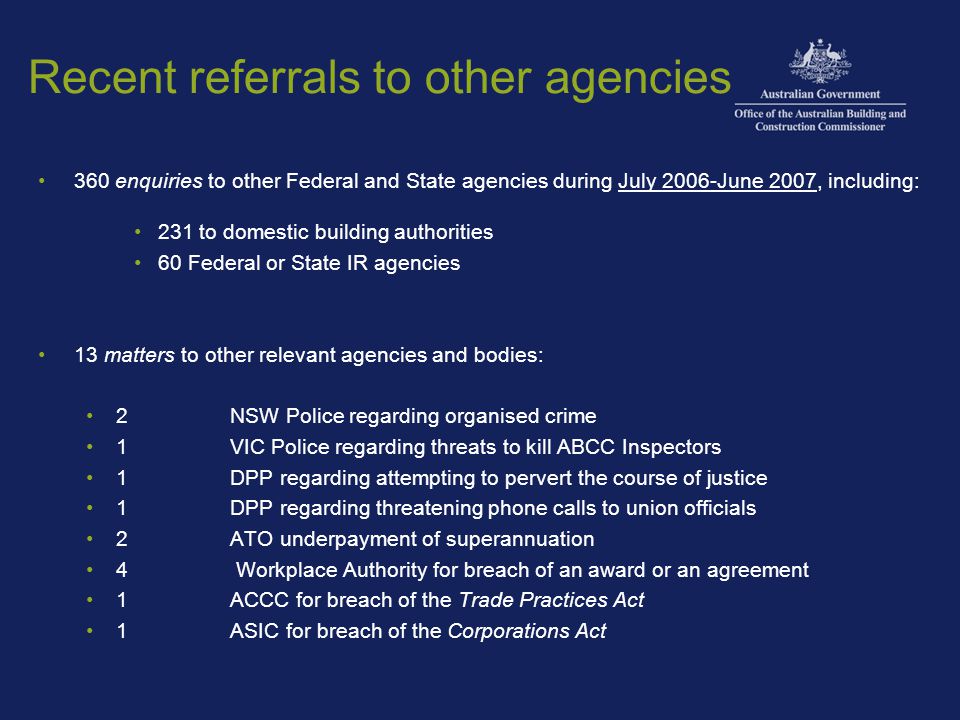 Recent referrals to other agencies

Australian Government
Office of the Australian Building and Construction Commissioner

• 360 enquiries to other Federal and State agencies during July 2006-June 2007, including:

• 231 to domestic building authorities
• 60 Federal or State IR agencies

• 13 matters to other relevant agencies and bodies:

• 2 NSW Police regarding organised crime
• 1 VIC Police regarding threats to kill ABCC Inspectors
• 1 DPP regarding attempting to pervert the course of justice
• 1 DPP regarding threatening phone calls to union officials
• 2 ATO underpayment of superannuation
• 4 Workplace Authority for breach of an award or an agreement
• 1 ACCC for breach of the Trade Practices Act
• 1 ASIC for breach of the Corporations Act